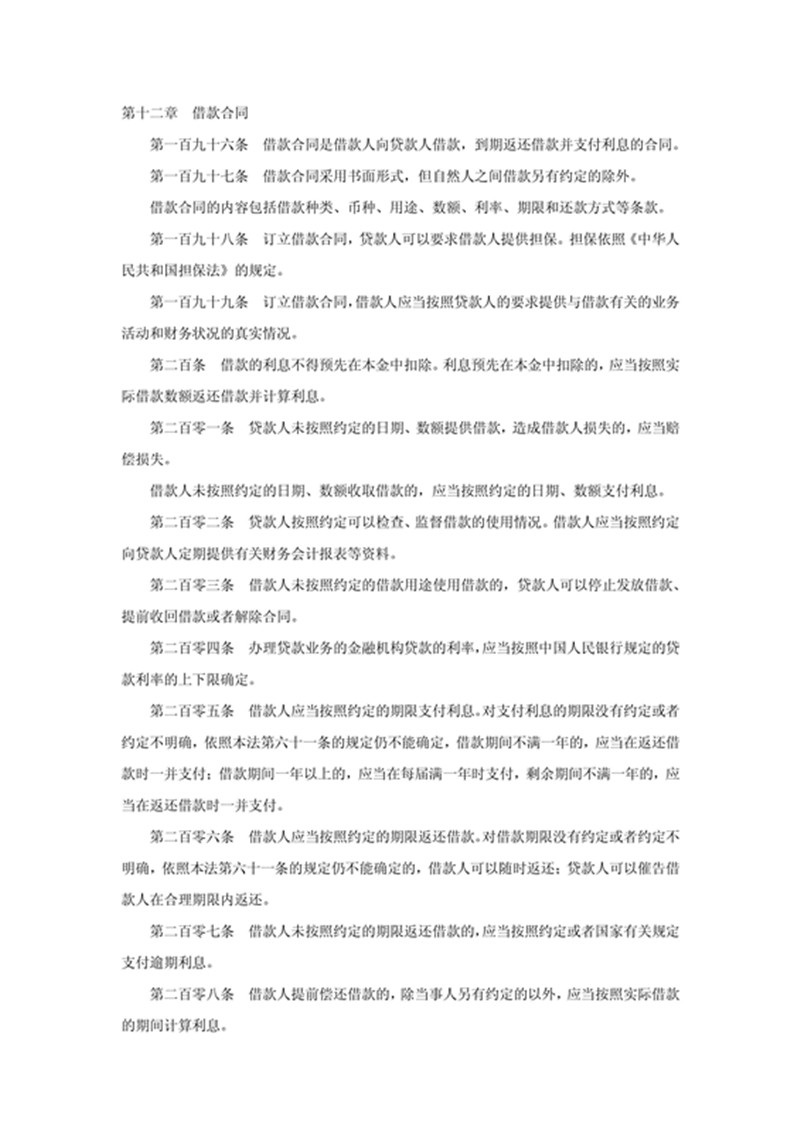 第十二章　借款合同

第一百九十六条　借款合同是借款人向贷款人借款，到期返还借款并支付利息的合同。

第一百九十七条　借款合同采用书面形式，但自然人之间借款另有约定的除外。

借款合同的内容包括借款种类、币种、用途、数额、利率、期限和还款方式等条款。

第一百九十八条　订立借款合同，贷款人可以要求借款人提供担保。担保依照《中华人民共和国担保法》的规定。

第一百九十九条　订立借款合同，借款人应当按照贷款人的要求提供与借款有关的业务活动和财务状况的真实情况。

第二百条　借款的利息不得预先在本金中扣除。利息预先在本金中扣除的，应当按照实际借款数额返还借款并计算利息。

第二百零一条　贷款人未按照约定的日期、数额提供借款，造成借款人损失的，应当赔偿损失。

借款人未按照约定的日期、数额收取借款的，应当按照约定的日期、数额支付利息。

第二百零二条　贷款人按照约定可以检查、监督借款的使用情况。借款人应当按照约定向贷款人定期提供有关财务会计报表等资料。

第二百零三条　借款人未按照约定的借款用途使用借款的，贷款人可以停止发放借款、提前收回借款或者解除合同。

第二百零四条　办理贷款业务的金融机构贷款的利率，应当按照中国人民银行规定的贷款利率的上下限确定。

第二百零五条　借款人应当按照约定的期限支付利息。对支付利息的期限没有约定或者约定不明确，依照本法第六十一条的规定仍不能确定，借款期间不满一年的，应当在返还借款时一并支付；借款期间一年以上的，应当在每届满一年时支付，剩余期间不满一年的，应当在返还借款时一并支付。

第二百零六条　借款人应当按照约定的期限返还借款。对借款期限没有约定或者约定不明确，依照本法第六十一条的规定仍不能确定的，借款人可以随时返还；贷款人可以催告借款人在合理期限内返还。

第二百零七条　借款人未按照约定的期限返还借款的，应当按照约定或者国家有关规定支付逾期利息。

第二百零八条　借款人提前偿还借款的，除当事人另有约定的以外，应当按照实际借款的期间计算利息。